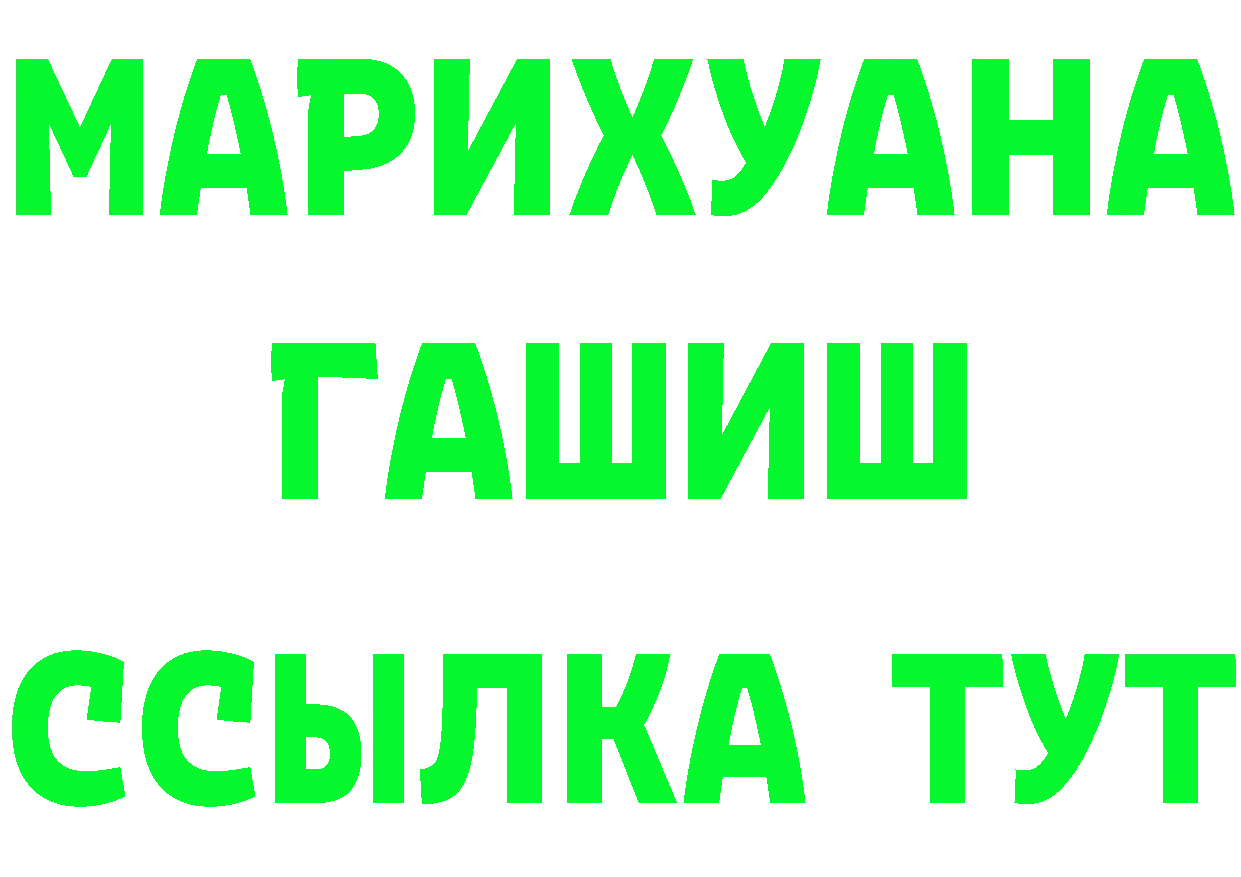 МАРИХУАНА
ГАШИШ
ССЫЛКА ТУТ